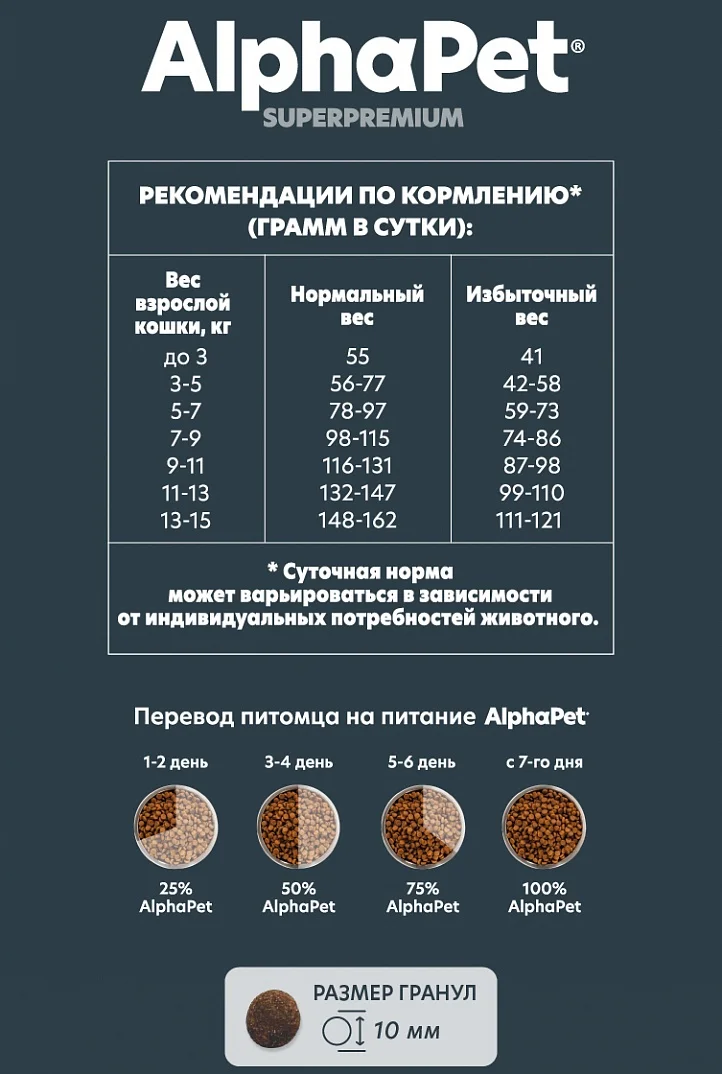 AlphaPet®
SUPERPREMIUM

РЕКОМЕНДАЦИИ ПО КОРМЛЕНИЮ* (ГРАММ В СУТКИ):

| Вес взрослой кошки, кг | Нормальный вес | Избыточный вес |
|---|---|---|
| до 3 | 55 | 41 |
| 3-5 | 56-77 | 42-58 |
| 5-7 | 78-97 | 59-73 |
| 7-9 | 98-115 | 74-86 |
| 9-11 | 116-131 | 87-98 |
| 11-13 | 132-147 | 99-110 |
| 13-15 | 148-162 | 111-121 |

* Суточная норма может варьироваться в зависимости от индивидуальных потребностей животного.

Перевод питомца на питание AlphaPet

1-2 день
25% AlphaPet

3-4 день
50% AlphaPet

5-6 день
75% AlphaPet

с 7-го дня
100% AlphaPet

РАЗМЕР ГРАНУЛ
10 мм